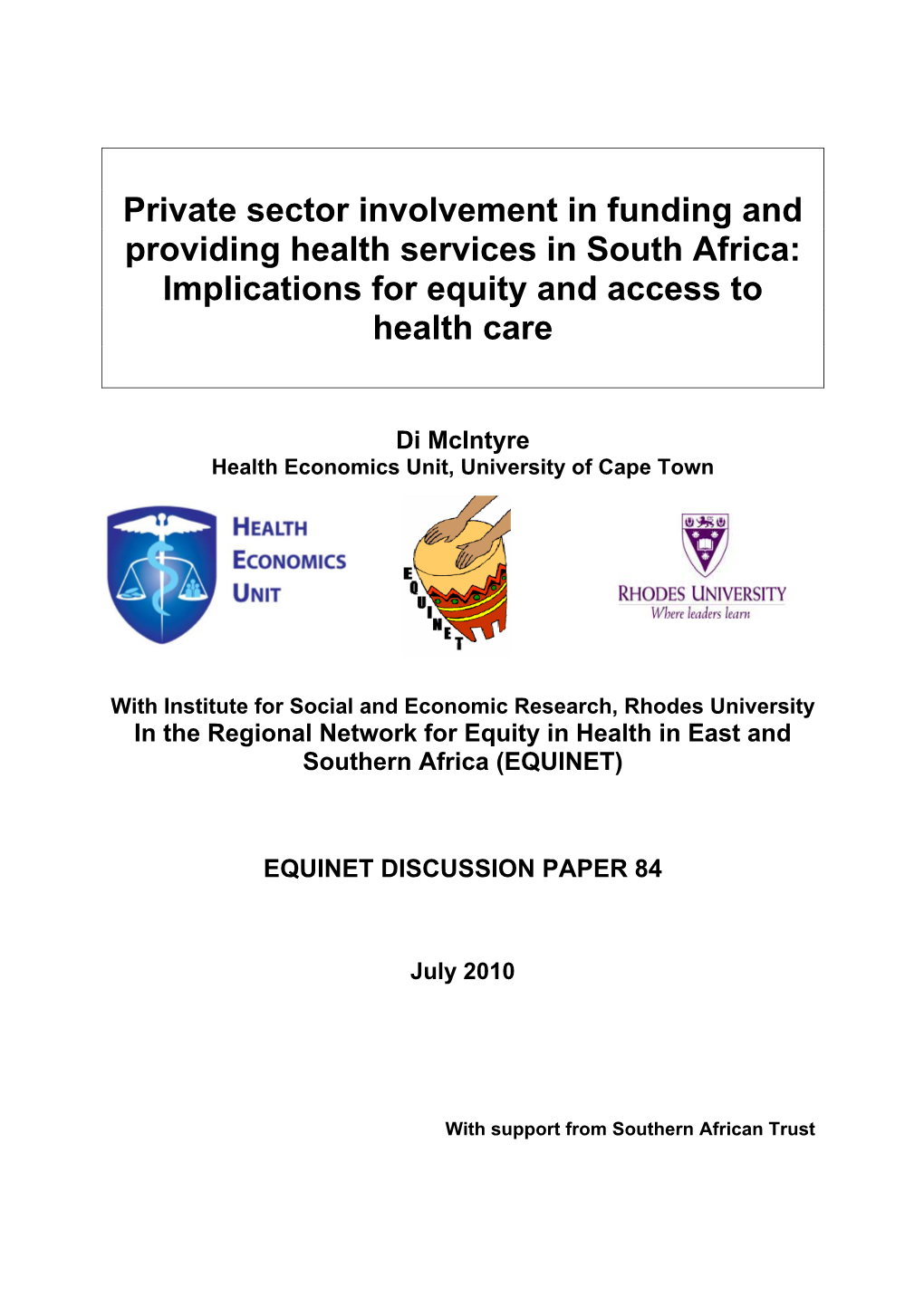 Private sector involvement in funding and providing health services in South Africa: Implications for equity and access to health care

Di McIntyre
Health Economics Unit, University of Cape Town

HEALTH ECONOMICS UNIT

EQUINET

RHODES UNIVERSITY
Where leaders learn

With Institute for Social and Economic Research, Rhodes University
In the Regional Network for Equity in Health in East and Southern Africa (EQUINET)

EQUINET DISCUSSION PAPER 84

July 2010

With support from Southern African Trust